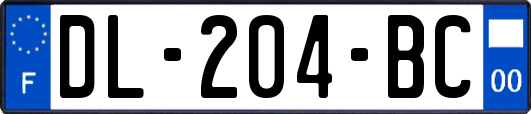 F

DL-204-BC

00